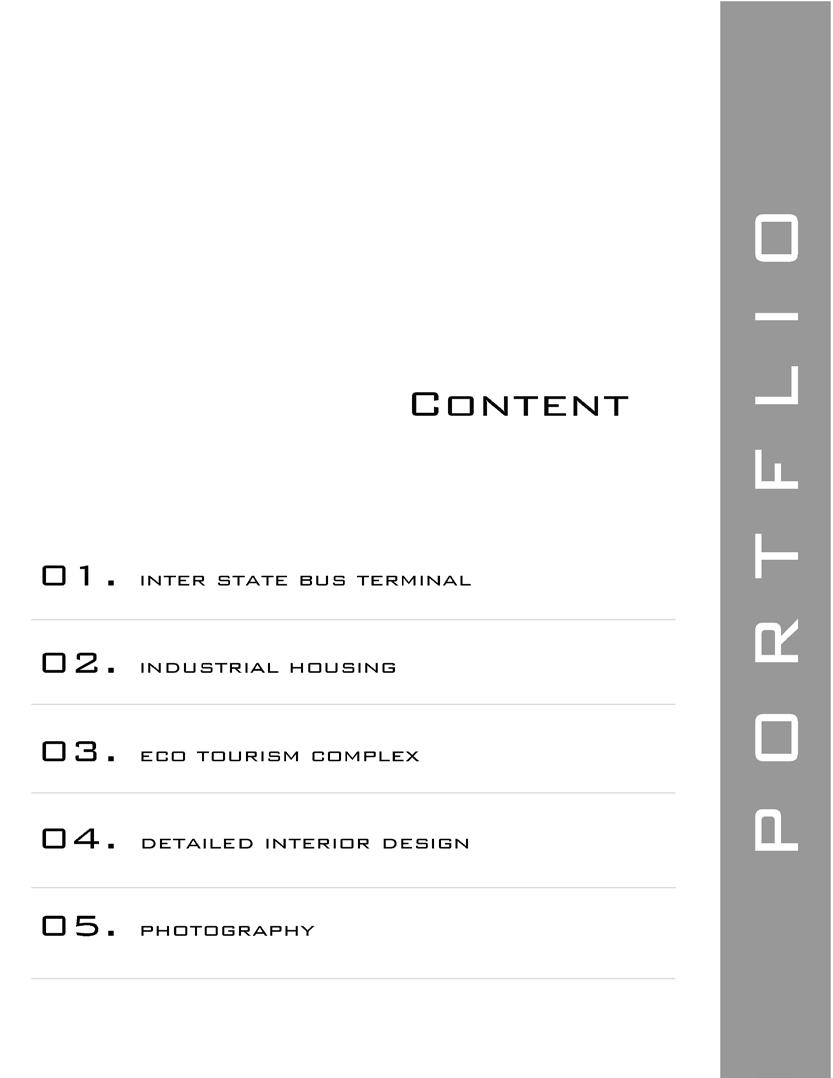 CONTENT

01. INTER STATE BUS TERMINAL

02. INDUSTRIAL HOUSING

03. ECO TOURISM COMPLEX

04. DETAILED INTERIOR DESIGN

05. PHOTOGRAPHY

PORTFLIO